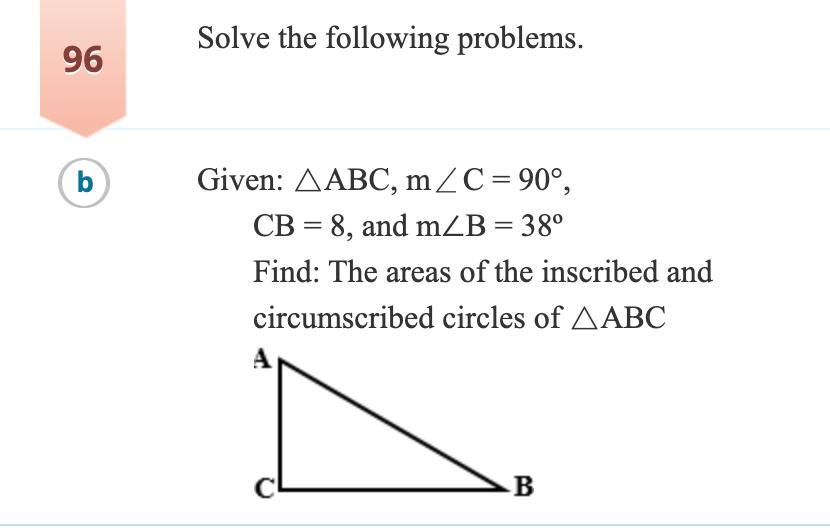 96

Solve the following problems.

b

Given: $\triangle ABC$, $m\angle C = 90°$, $CB = 8$, and $m\angle B = 38°$

Find: The areas of the inscribed and circumscribed circles of $\triangle ABC$

A

C

B